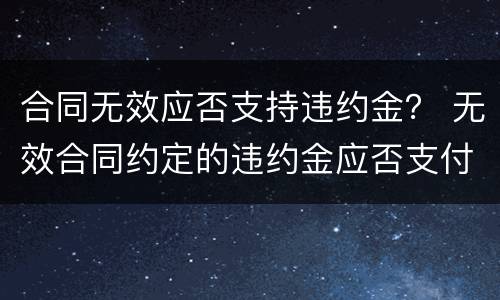 合同无效应否支持违约金？ 无效合同约定的违约金应否支付